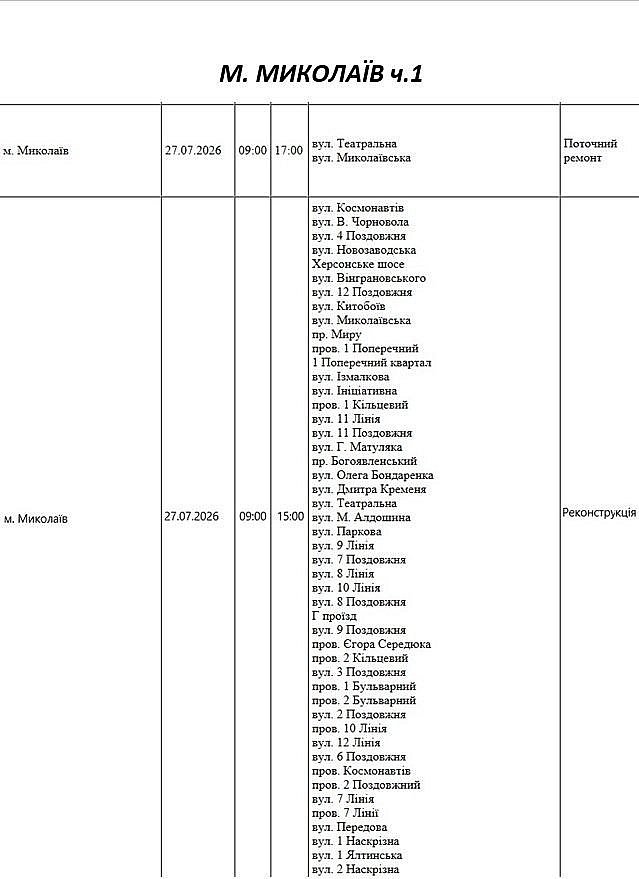 М. МИКОЛАЇВ ч.1

| м. Миколаїв | 27.07.2026 | 09:00 | 17:00 | вул. Театральна вул. Миколаївська | Поточний ремонт |
|---|---|---|---|---|---|
| м. Миколаїв | 27.07.2026 | 09:00 | 15:00 | вул. Космонавтів вул. В. Чорновола вул. 4 Поздовжня вул. Новозаводська Херсонське шосе вул. Вінграновського вул. 12 Поздовжня вул. Китобоїв вул. Миколаївська пр. Миру пров. 1 Поперечний 1 Поперечний квартал вул. Ізмалкова вул. Ініціативна пров. 1 Кільцевий вул. 11 Лінія вул. 11 Поздовжня вул. Г. Матуляка пр. Богоявленський вул. Олега Бондаренка вул. Дмитра Кременя вул. Театральна вул. М. Алдошина вул. Паркова вул. 9 Лінія вул. 7 Поздовжня вул. 8 Лінія вул. 10 Лінія вул. 8 Поздовжня Г проїзд вул. 9 Поздовжня пров. Єгора Середюка пров. 2 Кільцевий вул. 3 Поздовжня пров. 1 Бульварний пров. 2 Бульварний вул. 2 Поздовжня пров. 10 Лінія вул. 12 Лінія вул. 6 Поздовжня пров. Космонавтів пров. 2 Поздовжний вул. 7 Лінія пров. 7 Лінії вул. Передова вул. 1 Наскрізна вул. 1 Ялтинська вул. 2 Наскрізна | Реконструкція |